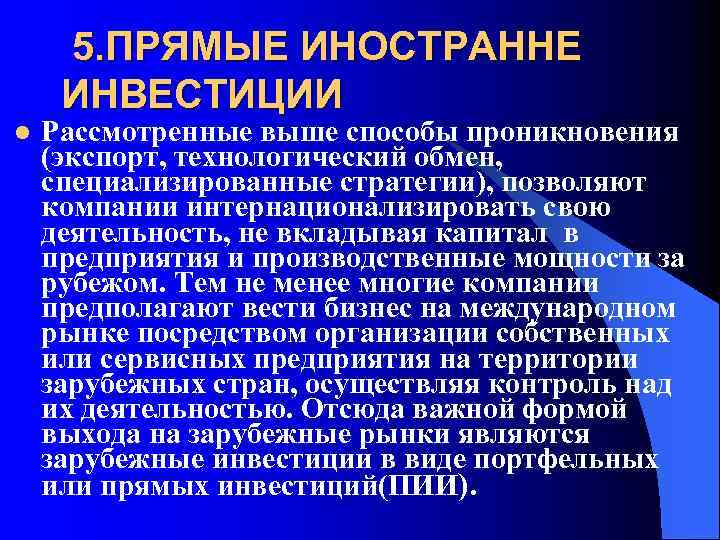 5.ПРЯМЫЕ ИНОСТРАННЕ ИНВЕСТИЦИИ

Рассмотренные выше способы проникновения (экспорт, технологический обмен, специализированные стратегии), позволяют компании интернационализировать свою деятельность, не вкладывая капитал в предприятия и производственные мощности за рубежом. Тем не менее многие компании предполагают вести бизнес на международном рынке посредством организации собственных или сервисных предприятия на территории зарубежных стран, осуществляя контроль над их деятельностью. Отсюда важной формой выхода на зарубежные рынки являются зарубежные инвестиции в виде портфельных или прямых инвестиций(ПИИ).